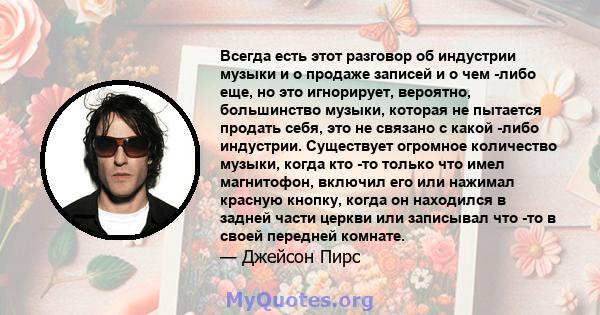 Всегда есть этот разговор об индустрии музыки и о продаже записей и о чем -либо еще, но это игнорирует, вероятно, большинство музыки, которая не пытается продать себя, это не связано с какой -либо индустрии. Существует огромное количество музыки, когда кто -то только что имел магнитофон, включил его или нажимал красную кнопку, когда он находился в задней части церкви или записывал что -то в своей передней комнате.

— Джейсон Пирс

MyQuotes.org